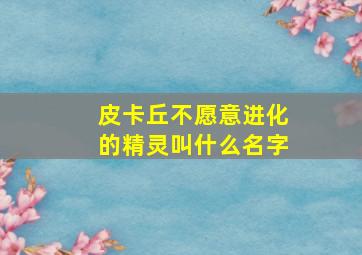 皮卡丘不愿意进化的精灵叫什么名字